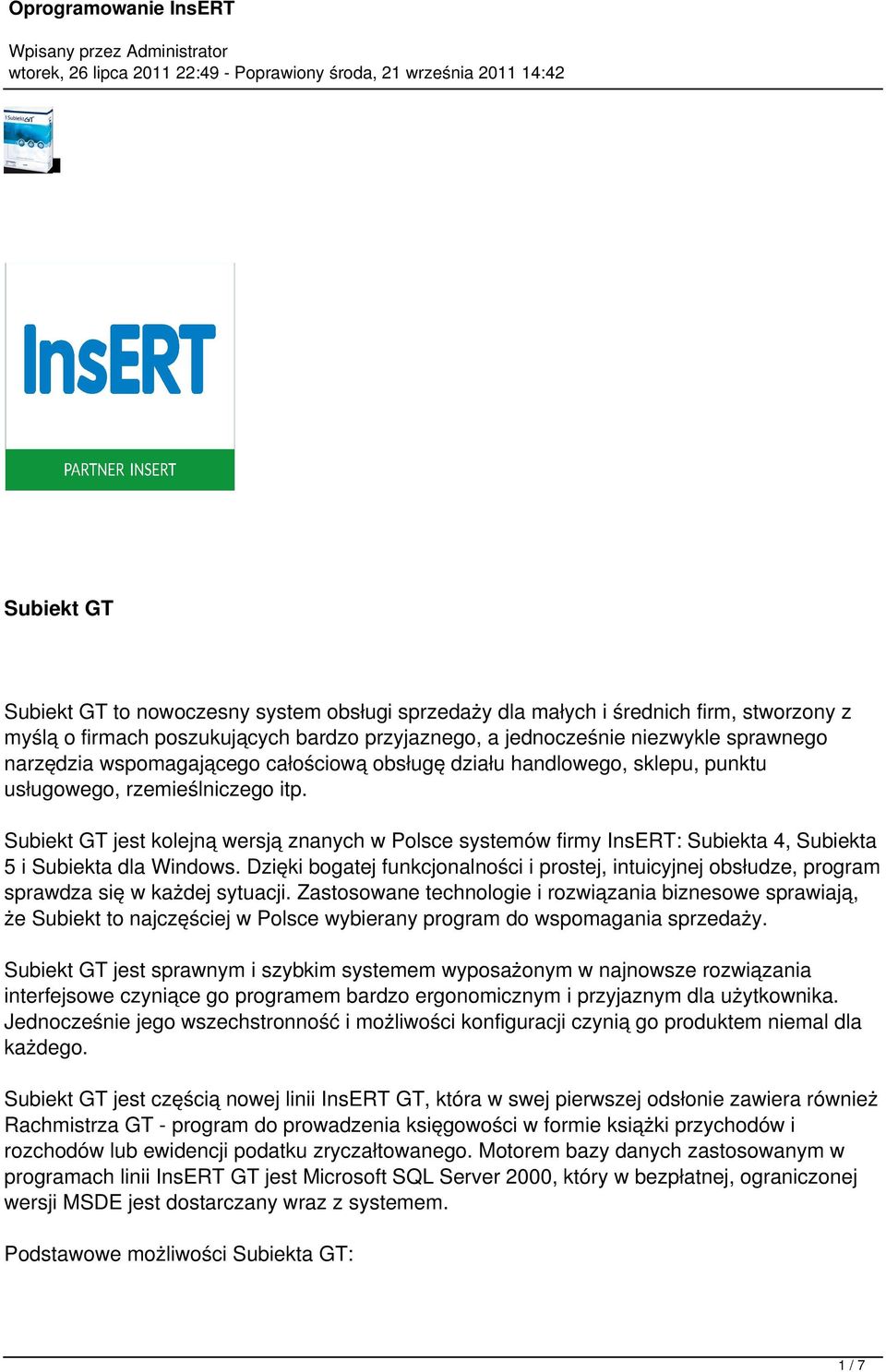 Oprogramowanie InsERT

Wpisany przez Administrator
wtorek, 26 lipca 2011 22:49 - Poprawiony środa, 21 września 2011 14:42

Subiekt GT

InsERT

PARTNER INSERT

Subiekt GT

Subiekt GT to nowoczesny system obsługi sprzedaży dla małych i średnich firm, stworzony z myślą o firmach poszukujących bardzo przyjaznego, a jednocześnie niezwykle sprawnego narzędzia wspomagającego całościową obsługę działu handlowego, sklepu, punktu usługowego, rzemieślniczego itp.

Subiekt GT jest kolejną wersją znanych w Polsce systemów firmy InsERT: Subiekta 4, Subiekta 5 i Subiekta dla Windows. Dzięki bogatej funkcjonalności i prostej, intuicyjnej obsłudze, program sprawdza się w każdej sytuacji. Zastosowane technologie i rozwiązania biznesowe sprawiają, że Subiekt to najczęściej w Polsce wybierany program do wspomagania sprzedaży.

Subiekt GT jest sprawnym i szybkim systemem wyposażonym w najnowsze rozwiązania interfejsowe czyniące go programem bardzo ergonomicznym i przyjaznym dla użytkownika. Jednocześnie jego wszechstronność i możliwości konfiguracji czynią go produktem niemal dla każdego.

Subiekt GT jest częścią nowej linii InsERT GT, która w swej pierwszej odsłonie zawiera również Rachmistrza GT - program do prowadzenia księgowości w formie książki przychodów i rozchodów lub ewidencji podatku zryczałtowanego. Motorem bazy danych zastosowanym w programach linii InsERT GT jest Microsoft SQL Server 2000, który w bezpłatnej, ograniczonej wersji MSDE jest dostarczany wraz z systemem.

Podstawowe możliwości Subiekta GT:

1 / 7